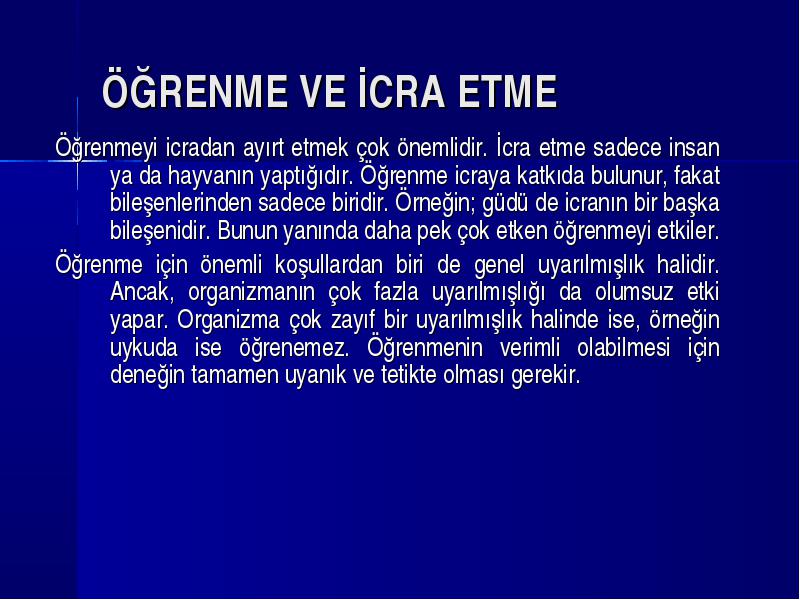 ÖĞRENME VE İCRA ETME

Öğrenmeyi icradan ayırt etmek çok önemlidir. İcra etme sadece insan ya da hayvanın yaptığıdır. Öğrenme icraya katkıda bulunur, fakat bileşenlerinden sadece biridir. Örneğin; güdü de icranın bir başka bileşenidir. Bunun yanında daha pek çok etken öğrenmeyi etkiler.

Öğrenme için önemli koşullardan biri de genel uyarılmışlık halidir. Ancak, organizmanın çok fazla uyarılmışlığı da olumsuz etki yapar. Organizma çok zayıf bir uyarılmışlık halinde ise, örneğin uykuda ise öğrenemez. Öğrenmenin verimli olabilmesi için deneğin tamamen uyanık ve tetikte olması gerekir.